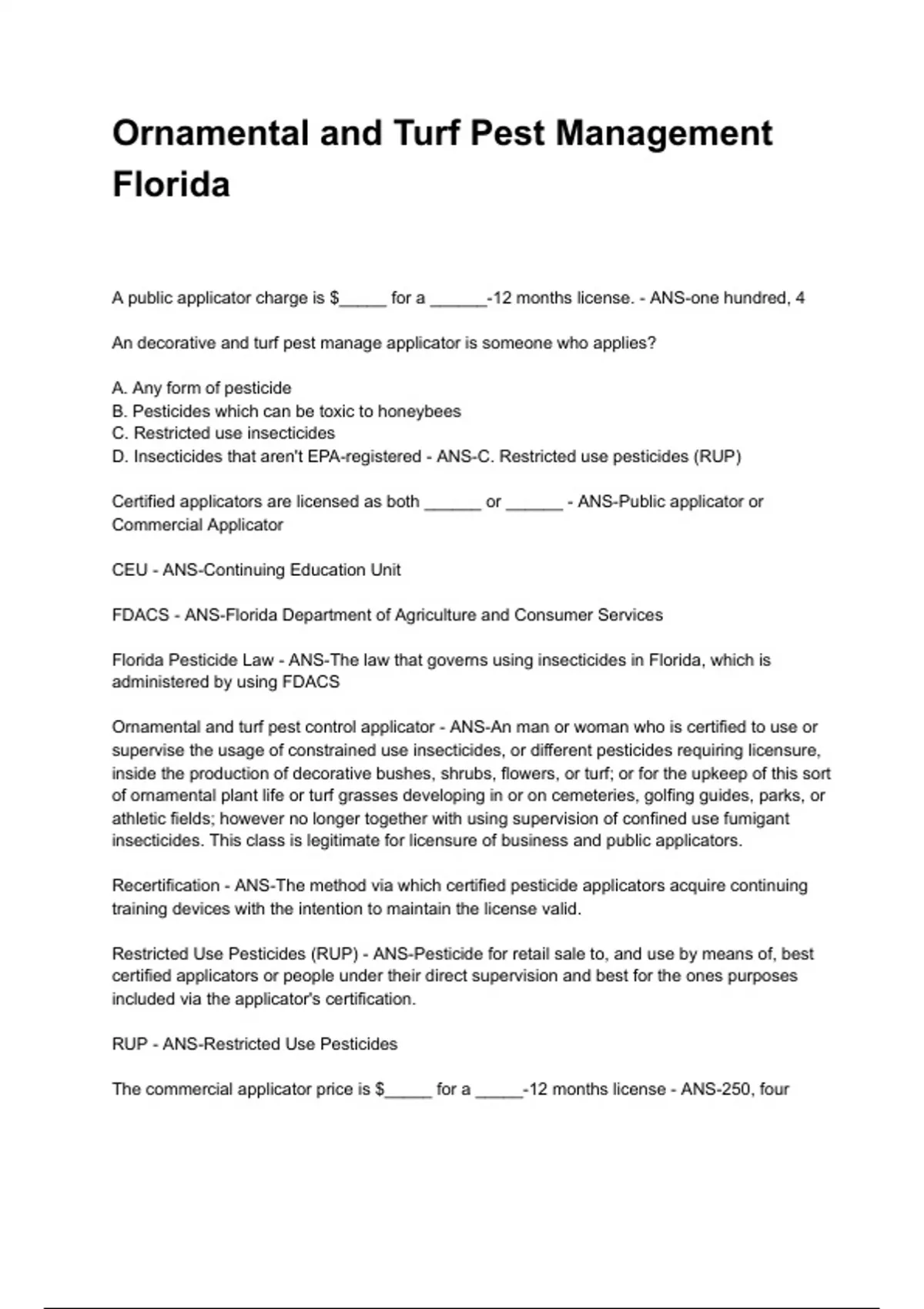 Ornamental and Turf Pest Management Florida

A public applicator charge is $_____ for a ______-12 months license. - ANS-one hundred, 4

An decorative and turf pest manage applicator is someone who applies?

A. Any form of pesticide
B. Pesticides which can be toxic to honeybees
C. Restricted use insecticides
D. Insecticides that aren't EPA-registered - ANS-C. Restricted use pesticides (RUP)

Certified applicators are licensed as both ______ or ______ - ANS-Public applicator or Commercial Applicator

CEU - ANS-Continuing Education Unit

FDACS - ANS-Florida Department of Agriculture and Consumer Services

Florida Pesticide Law - ANS-The law that governs using insecticides in Florida, which is administered by using FDACS

Ornamental and turf pest control applicator - ANS-An man or woman who is certified to use or supervise the usage of constrained use insecticides, or different pesticides requiring licensure, inside the production of decorative bushes, shrubs, flowers, or turf; or for the upkeep of this sort of ornamental plant life or turf grasses developing in or on cemeteries, golfing guides, parks, or athletic fields; however no longer together with using supervision of confined use fumigant insecticides. This class is legitimate for licensure of business and public applicators.

Recertification - ANS-The method via which certified pesticide applicators acquire continuing training devices with the intention to maintain the license valid.

Restricted Use Pesticides (RUP) - ANS-Pesticide for retail sale to, and use by means of, best certified applicators or people under their direct supervision and best for the ones purposes included via the applicator's certification.

RUP - ANS-Restricted Use Pesticides

The commercial applicator price is $_____ for a _____-12 months license - ANS-250, four